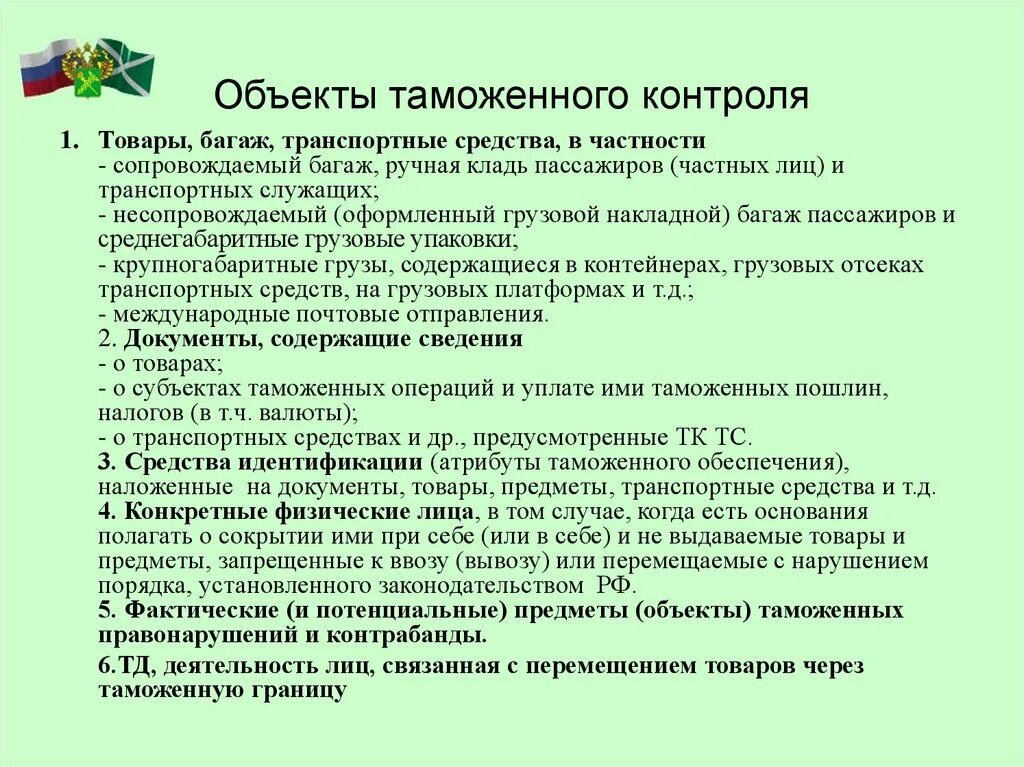 Объекты таможенного контроля

1. Товары, багаж, транспортные средства, в частности
- сопровождаемый багаж, ручная кладь пассажиров (частных лиц) и транспортных служащих;
- несопровождаемый (оформленный грузовой накладной) багаж пассажиров и среднегабаритные грузовые упаковки;
- крупногабаритные грузы, содержащиеся в контейнерах, грузовых отсеках транспортных средств, на грузовых платформах и т.д.;
- международные почтовые отправления.
2. Документы, содержащие сведения
- о товарах;
- о субъектах таможенных операций и уплате ими таможенных пошлин, налогов (в т.ч. валюты);
- о транспортных средствах и др., предусмотренные ТК ТС.
3. Средства идентификации (атрибуты таможенного обеспечения), наложенные на документы, товары, предметы, транспортные средства и т.д.
4. Конкретные физические лица, в том случае, когда есть основания полагать о сокрытии ими при себе (или в себе) и не выдаваемые товары и предметы, запрещенные к ввозу (вывозу) или перемещаемые с нарушением порядка, установленного законодательством РФ.
5. Фактические (и потенциальные) предметы (объекты) таможенных правонарушений и контрабанды.
6.ТД, деятельность лиц, связанная с перемещением товаров через таможенную границу